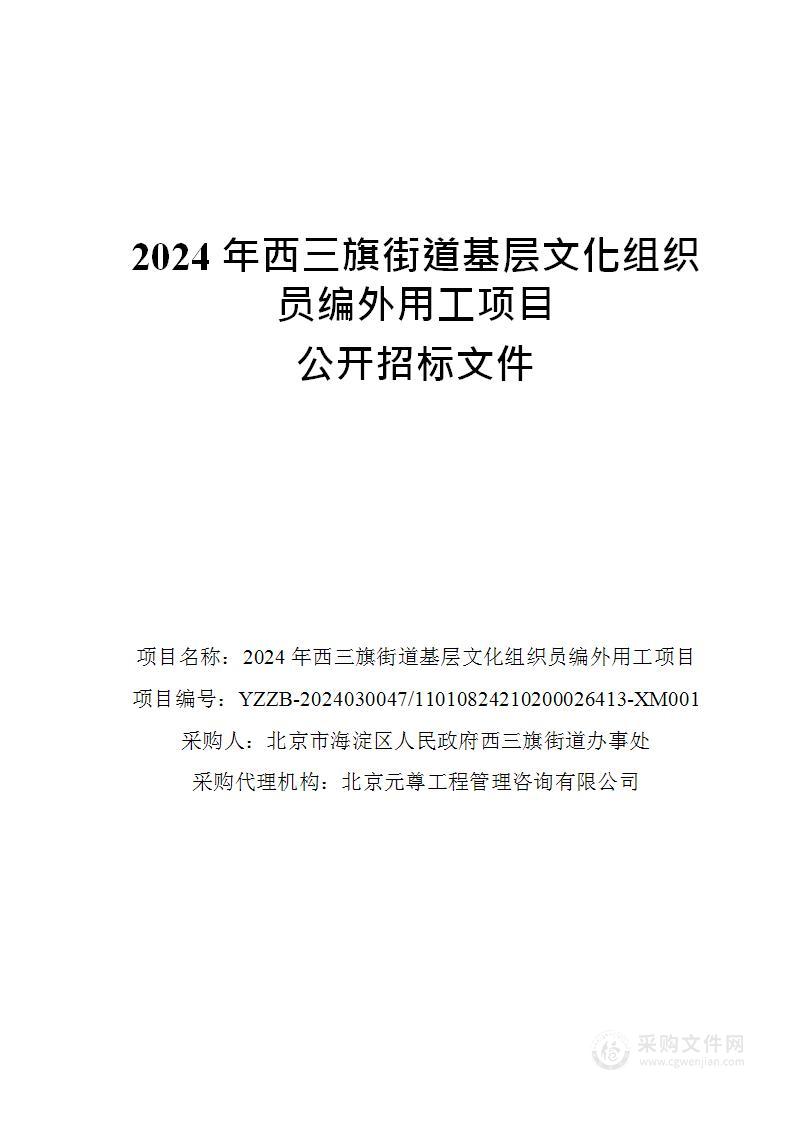 2024 年西三旗街道基层文化组织员编外用工项目

公开招标文件

项目名称：2024 年西三旗街道基层文化组织员编外用工项目

项目编号：YZZB-2024030047/11010824210200026413-XM001

采购人：北京市海淀区人民政府西三旗街道办事处

采购代理机构：北京元尊工程管理咨询有限公司

采购文件网
www.cgwenjian.com